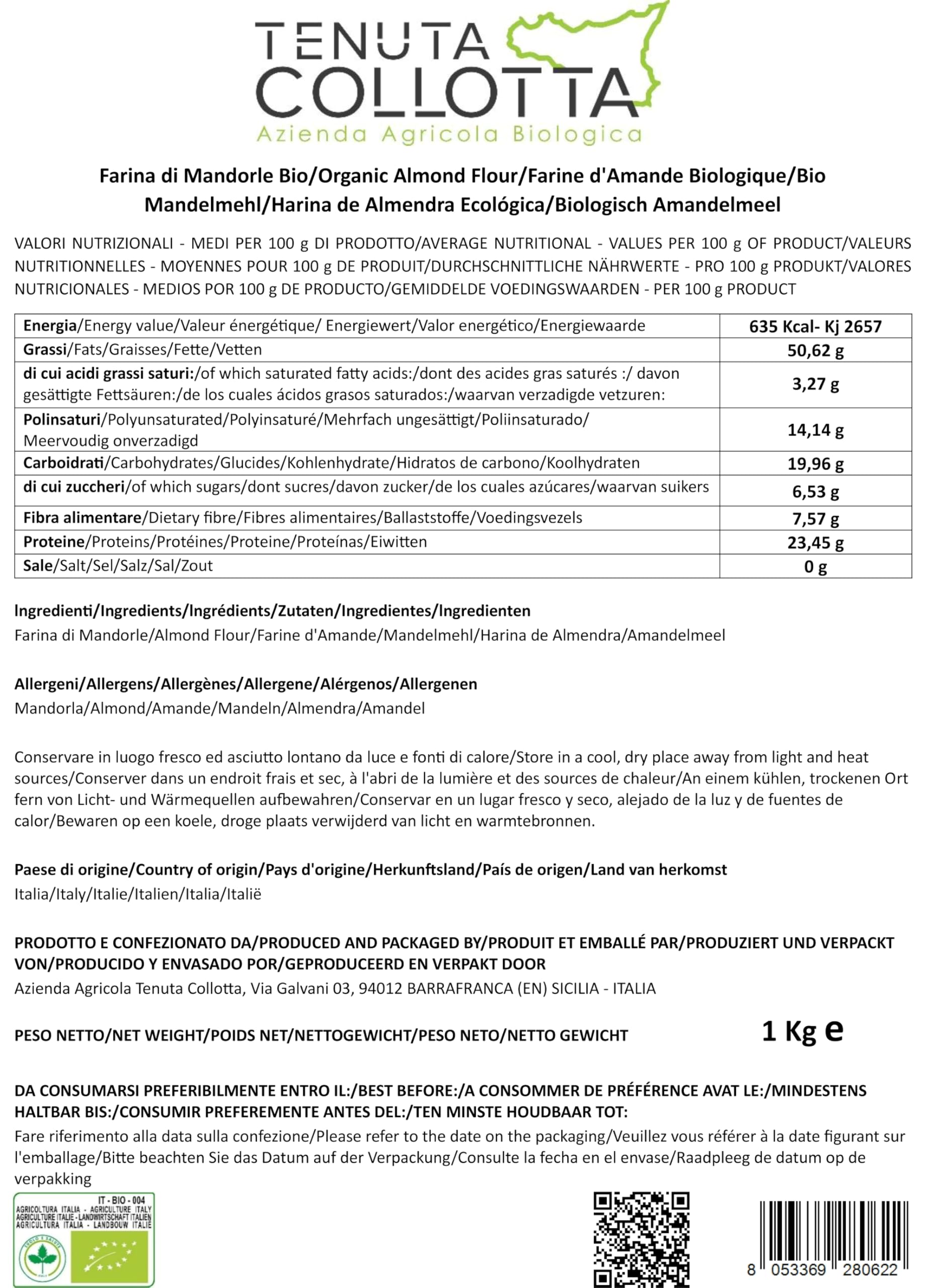 TENUTA COLLOTTA
Azienda Agricola Biologica

Farina di Mandorle Bio/Organic Almond Flour/Farine d'Amande Biologique/Bio Mandelmehl/Harina de Almendra Ecológica/Biologisch Amandelmeel

VALORI NUTRIZIONALI - MEDI PER 100 g DI PRODOTTO/AVERAGE NUTRITIONAL - VALUES PER 100 g OF PRODUCT/VALEURS NUTRITIONNELLES - MOYENNES POUR 100 g DE PRODUIT/DURCHSCHNITTLICHE NÄHRWERTE - PRO 100 g PRODUKT/VALORES NUTRICIONALES - MEDIOS POR 100 g DE PRODUCTO/GEMIDDELDE VOEDINGSWAARDEN - PER 100 g PRODUCT

| | |
|---|---|
| Energia/Energy value/Valeur énergétique/ Energiewert/Valor energético/Energiewaarde | 635 Kcal- Kj 2657 |
| Grassi/Fats/Graisses/Fette/Vetten | 50,62 g |
| di cui acidi grassi saturi:/of which saturated fatty acids:/dont des acides gras saturés :/ davon gesättigte Fettsäuren:/de los cuales ácidos grasos saturados:/waarvan verzadigde vetzuren: | 3,27 g |
| Polinsaturi/Polyunsaturated/Polyinsaturé/Mehrfach ungesättigt/Poliinsaturado/ Meervoudig onverzadigd | 14,14 g |
| Carboidrati/Carbohydrates/Glucides/Kohlenhydrate/Hidratos de carbono/Koolhydraten | 19,96 g |
| di cui zuccheri/of which sugars/dont sucres/davon zucker/de los cuales azúcares/waarvan suikers | 6,53 g |
| Fibra alimentare/Dietary fibre/Fibres alimentaires/Ballaststoffe/Voedingsvezels | 7,57 g |
| Proteine/Proteins/Protéines/Proteine/Proteínas/Eiwitten | 23,45 g |
| Sale/Salt/Sel/Salz/Sal/Zout | 0 g |

Ingredienti/Ingredients/Ingrédients/Zutaten/Ingredientes/Ingredienten
Farina di Mandorle/Almond Flour/Farine d'Amande/Mandelmehl/Harina de Almendra/Amandelmeel

Allergeni/Allergens/Allergènes/Allergene/Alérgenos/Allergenen
Mandorla/Almond/Amande/Mandeln/Almendra/Amandel

Conservare in luogo fresco ed asciutto lontano da luce e fonti di calore/Store in a cool, dry place away from light and heat sources/Conserver dans un endroit frais et sec, à l'abri de la lumière et des sources de chaleur/An einem kühlen, trockenen Ort fern von Licht- und Wärmequellen aufbewahren/Conservar en un lugar fresco y seco, alejado de la luz y de fuentes de calor/Bewaren op een koele, droge plaats verwijderd van licht en warmtebronnen.

Paese di origine/Country of origin/Pays d'origine/Herkunftsland/País de origen/Land van herkomst
Italia/Italy/Italie/Italien/Italia/Italië

PRODOTTO E CONFEZIONATO DA/PRODUCED AND PACKAGED BY/PRODUIT ET EMBALLÉ PAR/PRODUZIERT UND VERPACKT VON/PRODUCIDO Y ENVASADO POR/GEPRODUCEERD EN VERPAKT DOOR
Azienda Agricola Tenuta Collotta, Via Galvani 03, 94012 BARRAFRANCA (EN) SICILIA - ITALIA

PESO NETTO/NET WEIGHT/POIDS NET/NETTOGEWICHT/PESO NETO/NETTO GEWICHT 1 Kg e

DA CONSUMARSI PREFERIBILMENTE ENTRO IL:/BEST BEFORE:/A CONSOMMER DE PRÉFÉRENCE AVAT LE:/MINDESTENS HALTBAR BIS:/CONSUMIR PREFEREMENTE ANTES DEL:/TEN MINSTE HOUDBAAR TOT:
Fare riferimento alla data sulla confezione/Please refer to the date on the packaging/Veuillez vous référer à la date figurant sur l'emballage/Bitte beachten Sie das Datum auf der Verpackung/Consulte la fecha en el envase/Raadpleeg de datum op de verpakking

IT - BIO - 004
AGRICOLTURA ITALIA - AGRICULTURE ITALY
AGRICULTURE ITALIE - LANDWIRTSCHAFT ITALIEN
AGRICULTURA ITALIA - LANDBOUW ITALIË

8 053369 280622